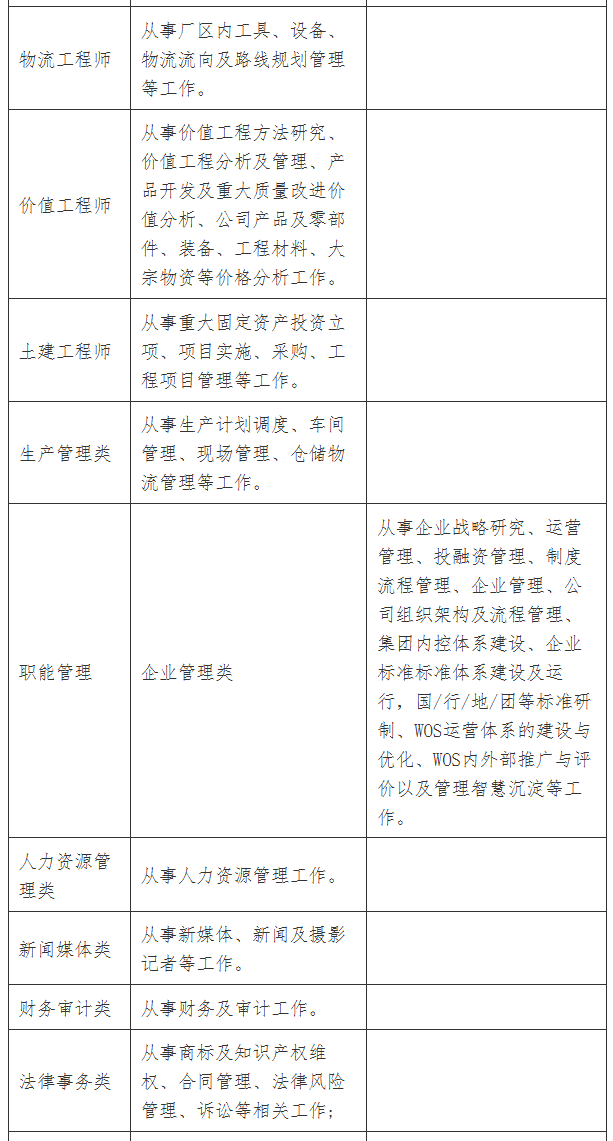 | | | |
|---|---|---|
| 物流工程师 | 从事厂区内工具、设备、物流流向及路线规划管理等工作。 | |
| 价值工程师 | 从事价值工程方法研究、价值工程分析及管理、产品开发及重大质量改进价值分析、公司产品及零部件、装备、工程材料、大宗物资等价格分析工作。 | |
| 土建工程师 | 从事重大固定资产投资立项、项目实施、采购、工程项目管理等工作。 | |
| 生产管理类 | 从事生产计划调度、车间管理、现场管理、仓储物流管理等工作。 | |
| 职能管理 | 企业管理类 | 从事企业战略研究、运营管理、投融资管理、制度流程管理、企业管理、公司组织架构及流程管理、集团内控体系建设、企业标准标准体系建设及运行，国/行/地/团等标准研制、WOS运营体系的建设与优化、WOS内外部推广与评价以及管理智慧沉淀等工作。 |
| 人力资源管理类 | 从事人力资源管理工作。 | |
| 新闻媒体类 | 从事新媒体、新闻及摄影记者等工作。 | |
| 财务审计类 | 从事财务及审计工作。 | |
| 法律事务类 | 从事商标及知识产权维权、合同管理、法律风险管理、诉讼等相关工作; | |